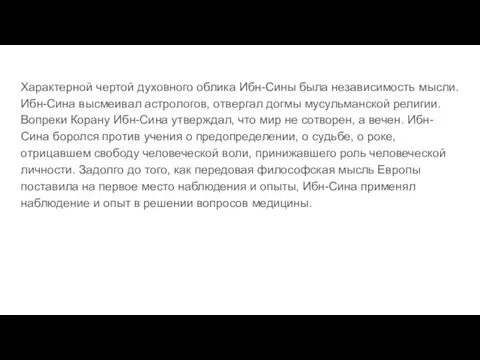 Характерной чертой духовного облика Ибн-Сины была независимость мысли. Ибн-Сина высмеивал астрологов, отвергал догмы мусульманской религии. Вопреки Корану Ибн-Сина утверждал, что мир не сотворен, а вечен. Ибн-Сина боролся против учения о предопределении, о судьбе, о роке, отрицавшем свободу человеческой воли, принижавшего роль человеческой личности. Задолго до того, как передовая философская мысль Европы поставила на первое место наблюдения и опыты, Ибн-Сина применял наблюдение и опыт в решении вопросов медицины.